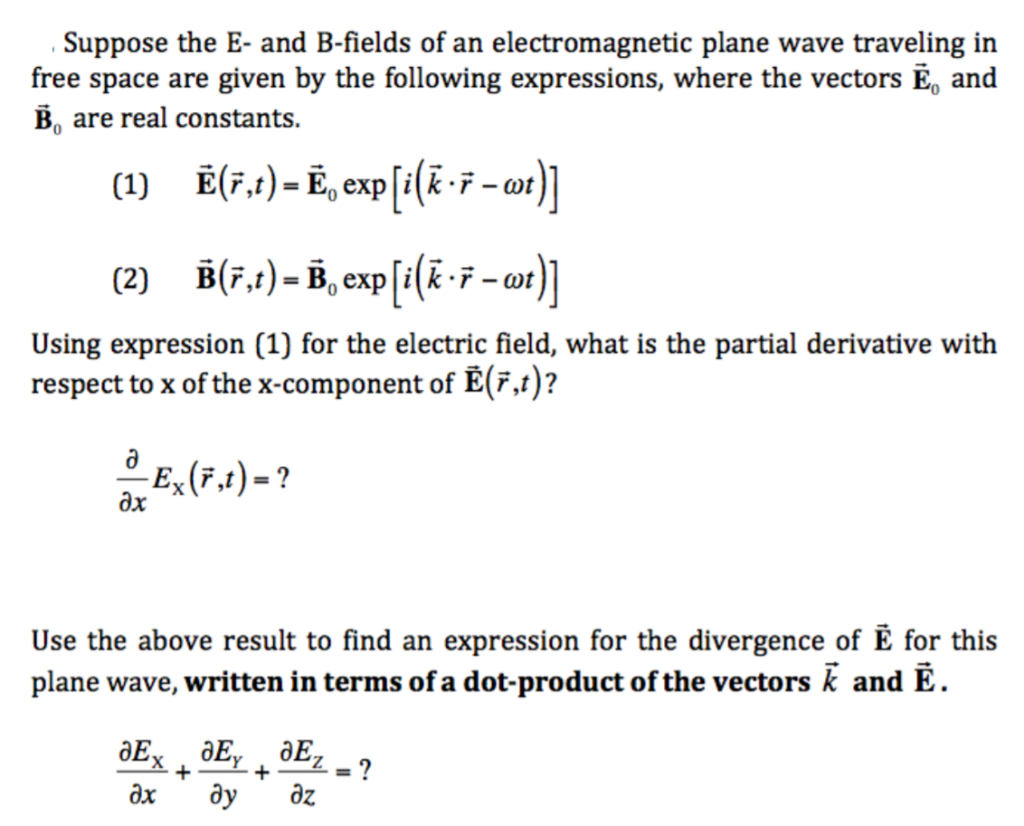 Suppose the E- and B-fields of an electromagnetic plane wave traveling in free space are given by the following expressions, where the vectors $\vec{\mathbf{E}}_0$ and $\vec{\mathbf{B}}_0$ are real constants.

(1) $\vec{\mathbf{E}}(\vec{r},t) = \vec{\mathbf{E}}_0 \exp\left[i\left(\vec{k}\cdot\vec{r} - \omega t\right)\right]$

(2) $\vec{\mathbf{B}}(\vec{r},t) = \vec{\mathbf{B}}_0 \exp\left[i\left(\vec{k}\cdot\vec{r} - \omega t\right)\right]$

Using expression (1) for the electric field, what is the partial derivative with respect to x of the x-component of $\vec{\mathbf{E}}(\vec{r},t)$?

$\frac{\partial}{\partial x} E_X(\vec{r},t) = ?$

Use the above result to find an expression for the divergence of $\vec{\mathbf{E}}$ for this plane wave, **written in terms of a dot-product of the vectors $\vec{k}$ and $\vec{\mathbf{E}}$.**

$\frac{\partial E_X}{\partial x} + \frac{\partial E_Y}{\partial y} + \frac{\partial E_Z}{\partial z} = ?$